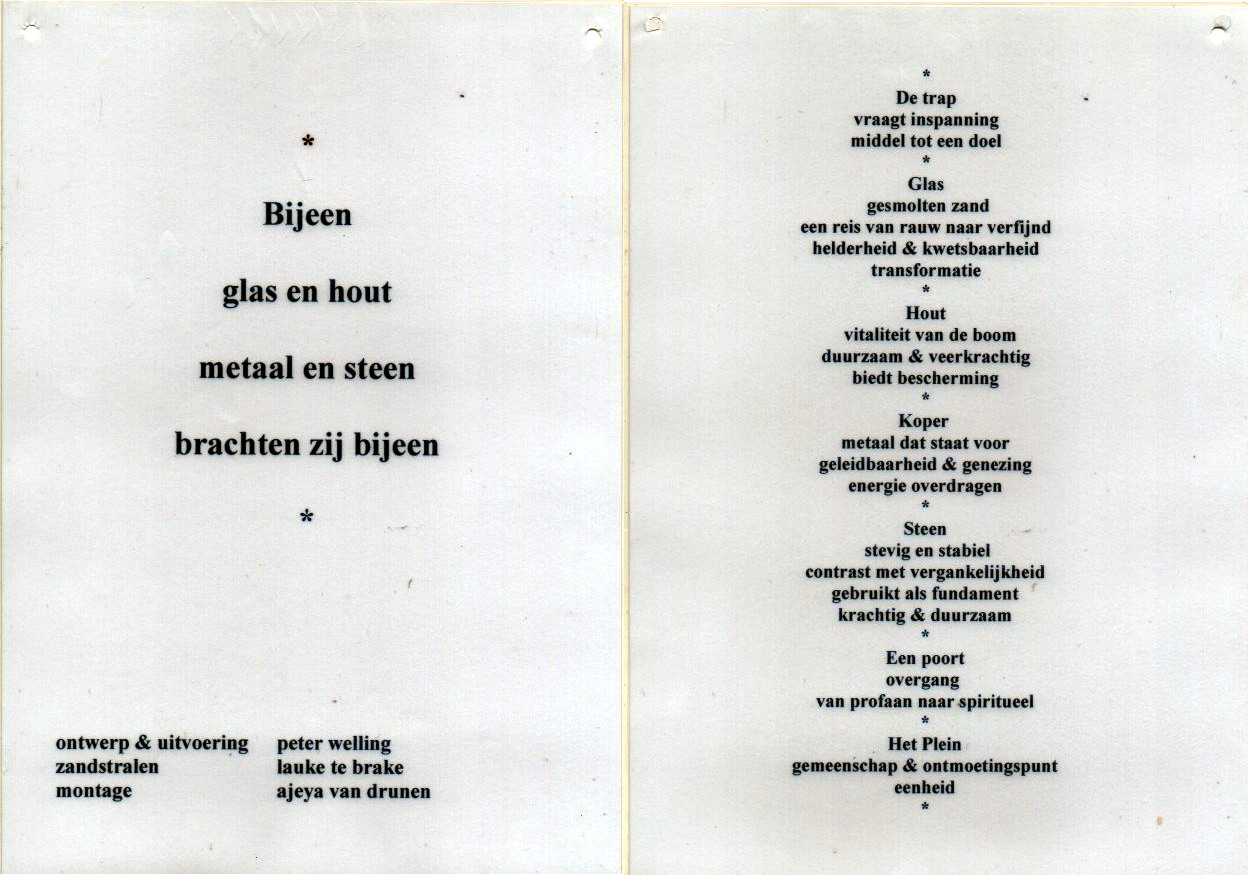 *

Bijeen

glas en hout

metaal en steen

brachten zij bijeen

*

ontwerp & uitvoering peter welling
zandstralen lauke te brake
montage ajeya van drunen

*
De trap
vraagt inspanning
middel tot een doel
*
Glas
gesmolten zand
een reis van rauw naar verfijnd
helderheid & kwetsbaarheid
transformatie
*
Hout
vitaliteit van de boom
duurzaam & veerkrachtig
biedt bescherming
*
Koper
metaal dat staat voor
geleidbaarheid & genezing
energie overdragen
*
Steen
stevig en stabiel
contrast met vergankelijkheid
gebruikt als fundament
krachtig & duurzaam
*
Een poort
overgang
van profaan naar spiritueel
*
Het Plein
gemeenschap & ontmoetingspunt
eenheid
*